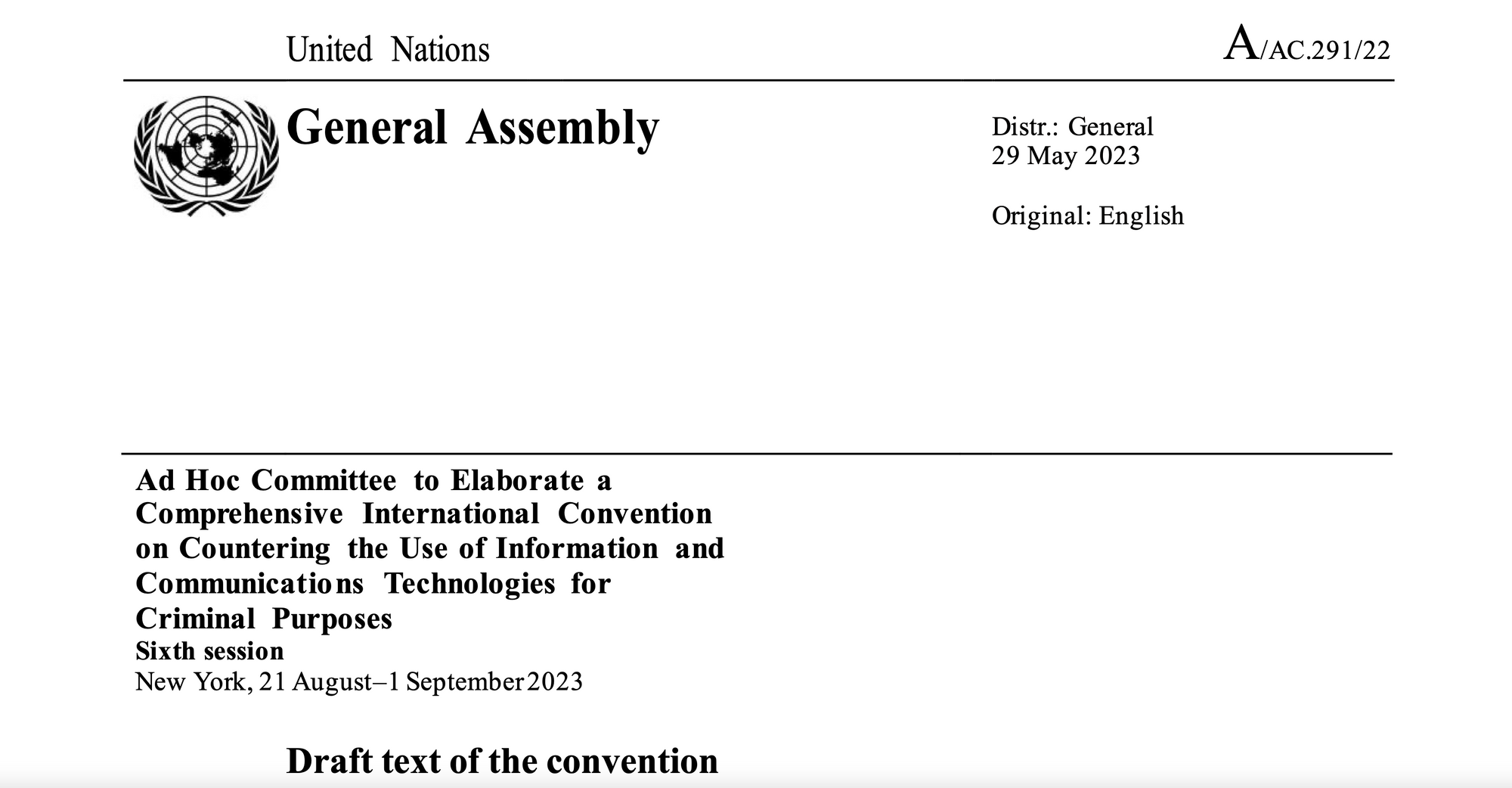 United Nations

A/AC.291/22

General Assembly

Distr.: General
29 May 2023

Original: English

Ad Hoc Committee to Elaborate a Comprehensive International Convention on Countering the Use of Information and Communications Technologies for Criminal Purposes
Sixth session
New York, 21 August–1 September 2023

Draft text of the convention